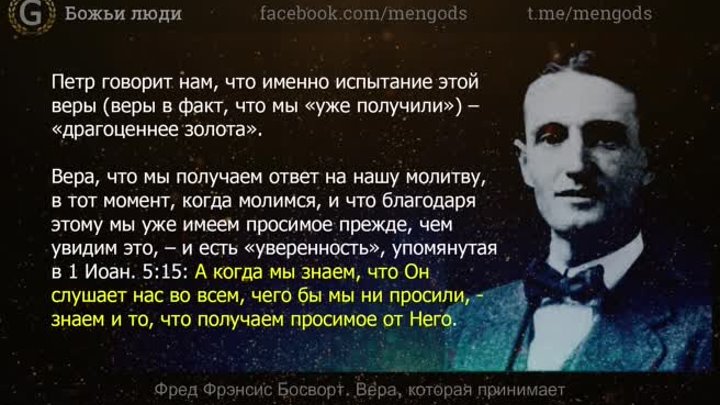 G Божьи люди facebook.com/mengods t.me/mengods

Петр говорит нам, что именно испытание этой веры (веры в факт, что мы «уже получили») – «драгоценнее золота».

Вера, что мы получаем ответ на нашу молитву, в тот момент, когда молимся, и что благодаря этому мы уже имеем просимое прежде, чем увидим это, – и есть «уверенность», упомянутая в 1 Иоан. 5:15: А когда мы знаем, что Он слушает нас во всем, чего бы мы ни просили, - знаем и то, что получаем просимое от Него.

Фред Фрэнсис Босворт. Вера, которая принимает